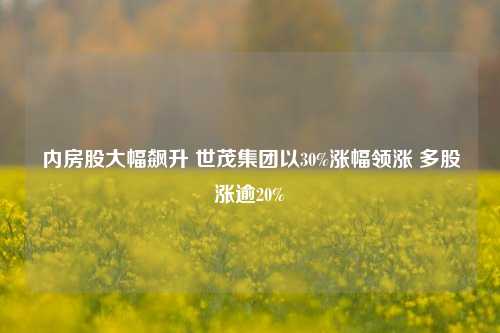 内房股大幅飙升 世茂集团以30%涨幅领涨 多股涨逾20%